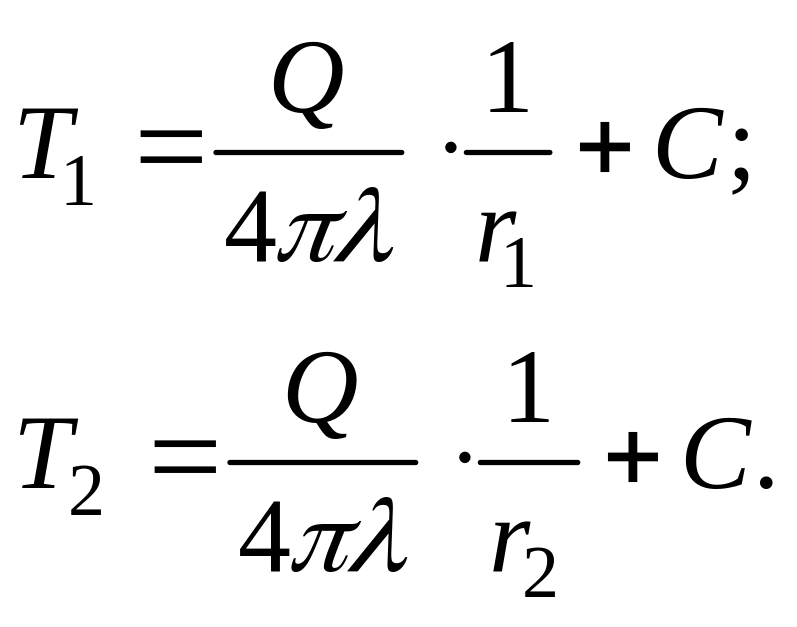 $T_1 = \frac{Q}{4\pi\lambda} \cdot \frac{1}{r_1} + C;$

$T_2 = \frac{Q}{4\pi\lambda} \cdot \frac{1}{r_2} + C.$